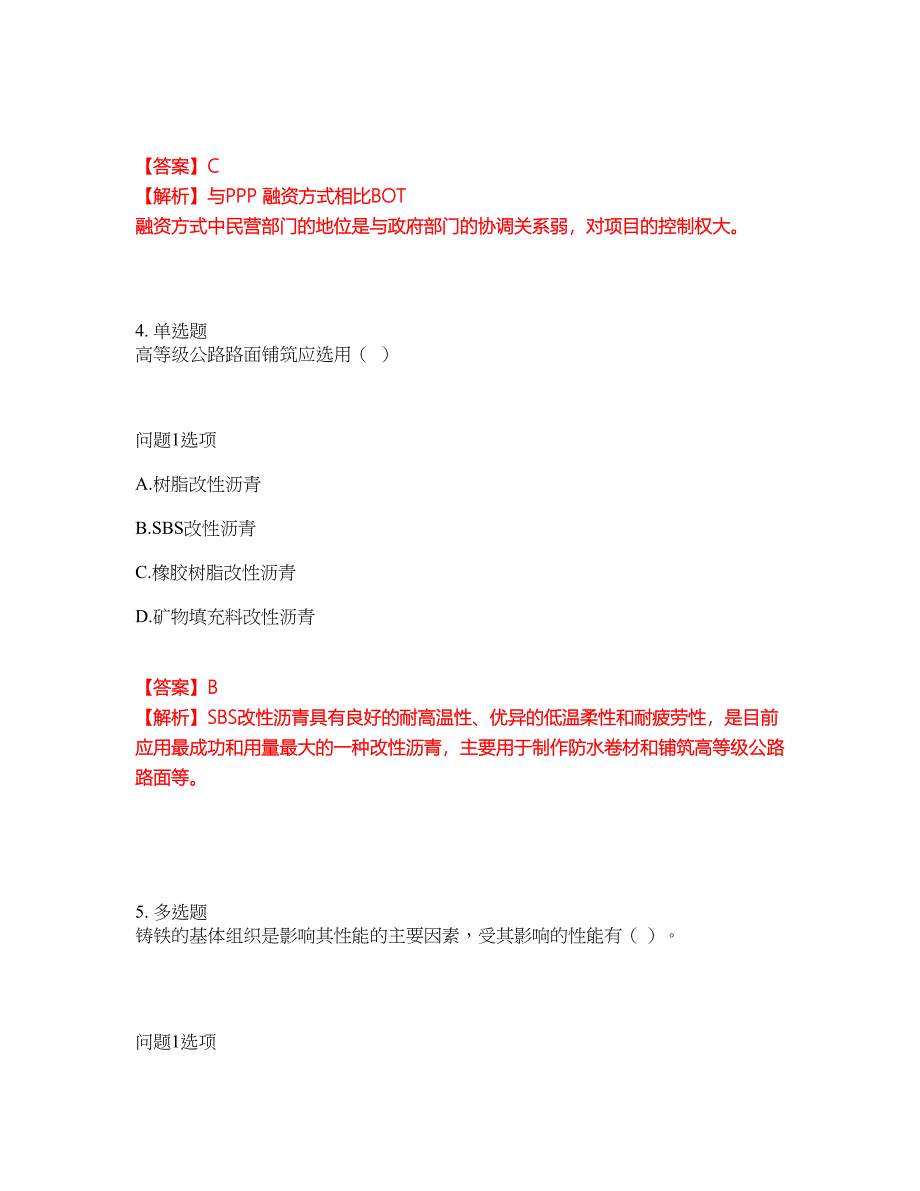 【答案】C
【解析】与PPP 融资方式相比BOT 融资方式中民营部门的地位是与政府部门的协调关系弱，对项目的控制权大。

4. 单选题
高等级公路路面铺筑应选用（ ）

问题1选项

A.树脂改性沥青

B.SBS改性沥青

C.橡胶树脂改性沥青

D.矿物填充料改性沥青

【答案】B
【解析】SBS改性沥青具有良好的耐高温性、优异的低温柔性和耐疲劳性，是目前应用最成功和用量最大的一种改性沥青，主要用于制作防水卷材和铺筑高等级公路路面等。

5. 多选题
铸铁的基体组织是影响其性能的主要因素，受其影响的性能有（ ）。

问题1选项